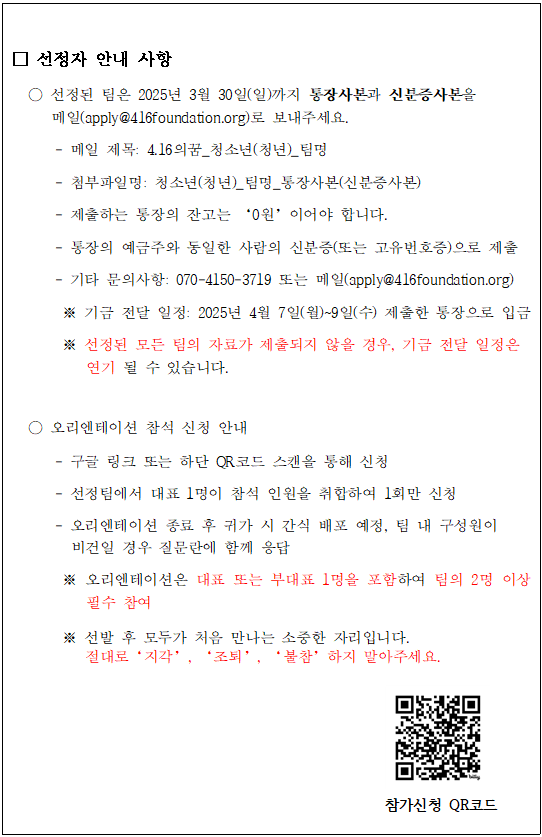 □ 선정자 안내 사항

○ 선정된 팀은 2025년 3월 30일(일)까지 통장사본과 신분증사본을 메일(apply@416foundation.org)로 보내주세요.

- 메일 제목: 4.16의꿈_청소년(청년)_팀명

- 첨부파일명: 청소년(청년)_팀명_통장사본(신분증사본)

- 제출하는 통장의 잔고는 '0원' 이어야 합니다.

- 통장의 예금주와 동일한 사람의 신분증(또는 고유번호증)으로 제출

- 기타 문의사항: 070-4150-3719 또는 메일(apply@416foundation.org)

※ 기금 전달 일정: 2025년 4월 7일(월)~9일(수) 제출한 통장으로 입금

※ 선정된 모든 팀의 자료가 제출되지 않을 경우, 기금 전달 일정은 연기 될 수 있습니다.

○ 오리엔테이션 참석 신청 안내

- 구글 링크 또는 하단 QR코드 스캔을 통해 신청

- 선정팀에서 대표 1명이 참석 인원을 취합하여 1회만 신청

- 오리엔테이션 종료 후 귀가 시 간식 배포 예정, 팀 내 구성원이 비건일 경우 질문란에 함께 응답

※ 오리엔테이션은 대표 또는 부대표 1명을 포함하여 팀의 2명 이상 필수 참여

※ 선발 후 모두가 처음 만나는 소중한 자리입니다. 절대로 '지각', '조퇴', '불참' 하지 말아주세요.

참가신청 QR코드